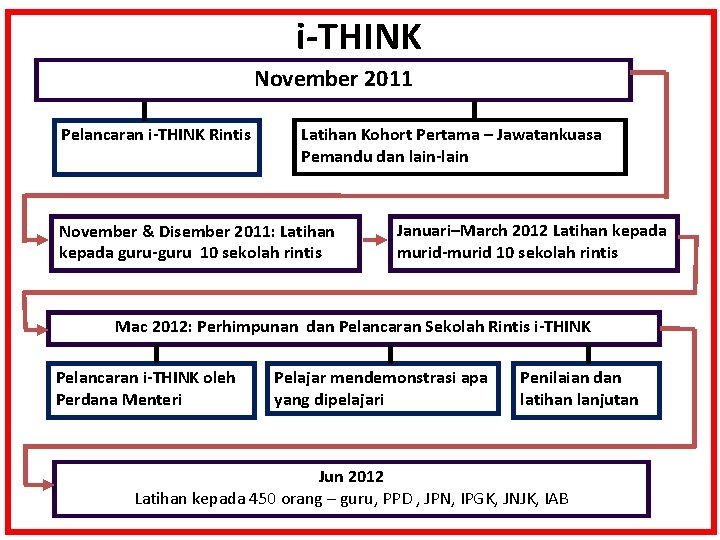 i-THINK

November 2011

Pelancaran i-THINK Rintis

Latihan Kohort Pertama – Jawatankuasa Pemandu dan lain-lain

November & Disember 2011: Latihan kepada guru-guru 10 sekolah rintis

Januari–March 2012 Latihan kepada murid-murid 10 sekolah rintis

Mac 2012: Perhimpunan dan Pelancaran Sekolah Rintis i-THINK

Pelancaran i-THINK oleh Perdana Menteri

Pelajar mendemonstrasi apa yang dipelajari

Penilaian dan latihan lanjutan

Jun 2012
Latihan kepada 450 orang – guru, PPD , JPN, IPGK, JNJK, IAB